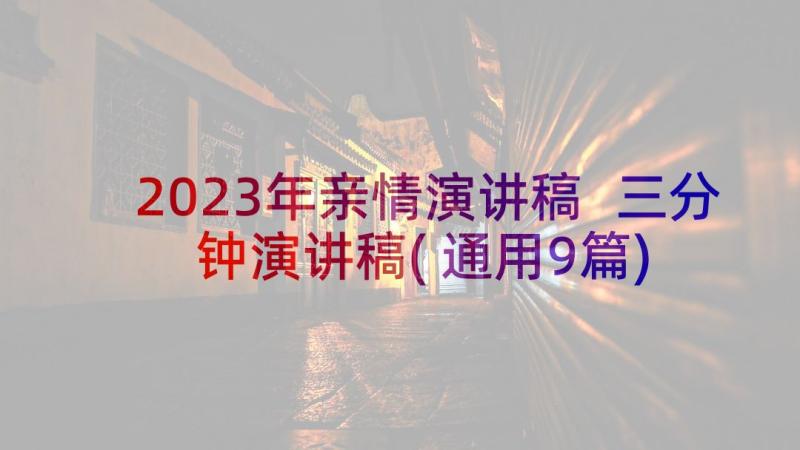 2023年亲情演讲稿 三分钟演讲稿(通用9篇)